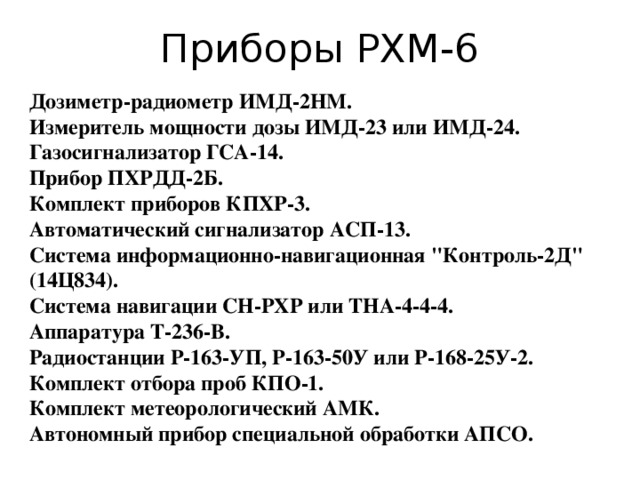 Приборы РХМ-6

Дозиметр-радиометр ИМД-2НМ.
Измеритель мощности дозы ИМД-23 или ИМД-24.
Газосигнализатор ГСА-14.
Прибор ПХРДД-2Б.
Комплект приборов КПХР-3.
Автоматический сигнализатор АСП-13.
Система информационно-навигационная "Контроль-2Д" (14Ц834).
Система навигации СН-РХР или ТНА-4-4-4.
Аппаратура Т-236-В.
Радиостанции Р-163-УП, Р-163-50У или Р-168-25У-2.
Комплект отбора проб КПО-1.
Комплект метеорологический АМК.
Автономный прибор специальной обработки АПСО.